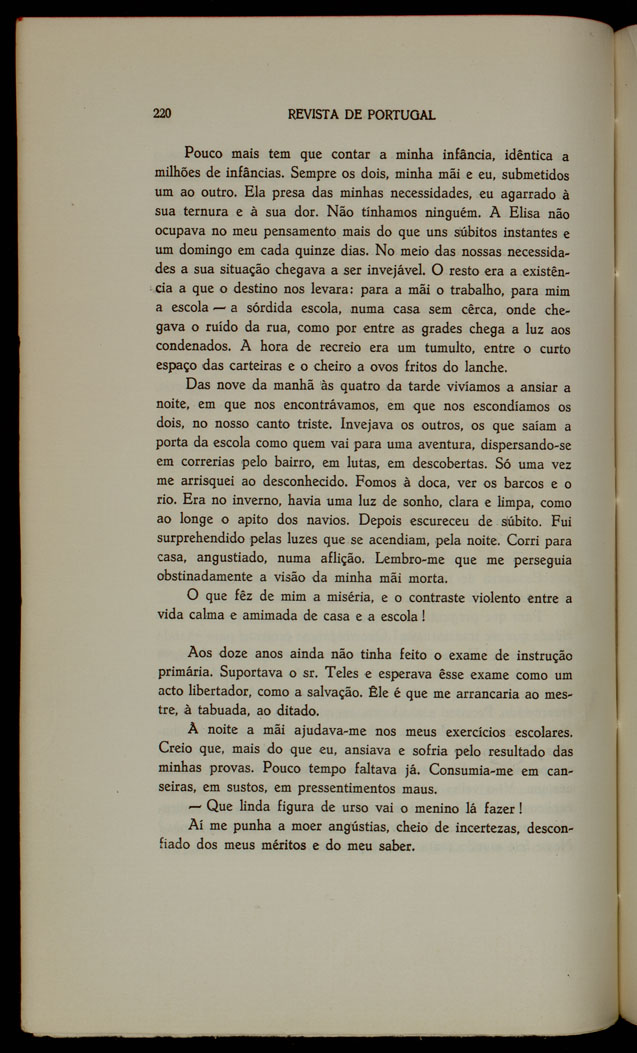 220 REVISTA DE PORTUGAL

Pouco mais tem que contar a minha infância, idêntica a milhões de infâncias. Sempre os dois, minha mãi e eu, submetidos um ao outro. Ela presa das minhas necessidades, eu agarrado à sua ternura e à sua dor. Não tínhamos ninguém. A Elisa não ocupava no meu pensamento mais do que uns súbitos instantes e um domingo em cada quinze dias. No meio das nossas necessidades a sua situação chegava a ser invejável. O resto era a existência a que o destino nos levara: para a mãi o trabalho, para mim a escola — a sórdida escola, numa casa sem cêrca, onde chegava o ruído da rua, como por entre as grades chega a luz aos condenados. A hora de recreio era um tumulto, entre o curto espaço das carteiras e o cheiro a ovos fritos do lanche.

Das nove da manhã às quatro da tarde vivíamos a ansiar a noite, em que nos encontrávamos, em que nos escondíamos os dois, no nosso canto triste. Invejava os outros, os que saíam a porta da escola como quem vai para uma aventura, dispersando-se em correrias pelo bairro, em lutas, em descobertas. Só uma vez me arrisquei ao desconhecido. Fomos à doca, ver os barcos e o rio. Era no inverno, havia uma luz de sonho, clara e limpa, como ao longe o apito dos navios. Depois escureceu de súbito. Fui surprehendido pelas luzes que se acendiam, pela noite. Corri para casa, angustiado, numa aflição. Lembro-me que me perseguia obstinadamente a visão da minha mãi morta.

O que fêz de mim a miséria, e o contraste violento entre a vida calma e amimada de casa e a escola!

Aos doze anos ainda não tinha feito o exame de instrução primária. Suportava o sr. Teles e esperava êsse exame como um acto libertador, como a salvação. Êle é que me arrancaria ao mestre, à tabuada, ao ditado.

À noite a mãi ajudava-me nos meus exercícios escolares. Creio que, mais do que eu, ansiava e sofria pelo resultado das minhas provas. Pouco tempo faltava já. Consumia-me em canseiras, em sustos, em pressentimentos maus.

— Que linda figura de urso vai o menino lá fazer!

Aí me punha a moer angústias, cheio de incertezas, desconfiado dos meus méritos e do meu saber.